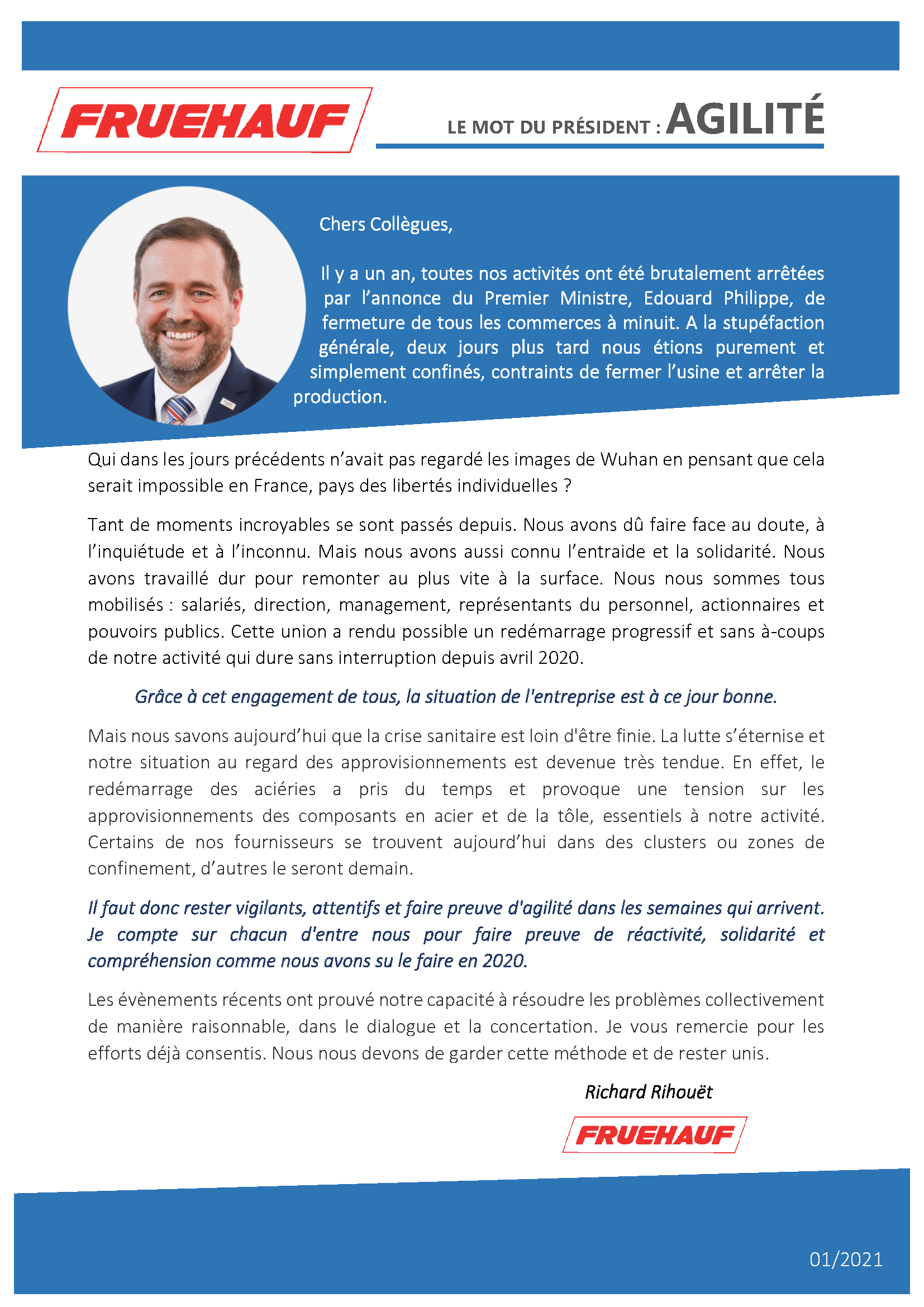 FRUEHAUF

LE MOT DU PRÉSIDENT : AGILITÉ

Chers Collègues,

Il y a un an, toutes nos activités ont été brutalement arrêtées par l'annonce du Premier Ministre, Edouard Philippe, de fermeture de tous les commerces à minuit. A la stupéfaction générale, deux jours plus tard nous étions purement et simplement confinés, contraints de fermer l'usine et arrêter la production.

Qui dans les jours précédents n'avait pas regardé les images de Wuhan en pensant que cela serait impossible en France, pays des libertés individuelles ?

Tant de moments incroyables se sont passés depuis. Nous avons dû faire face au doute, à l'inquiétude et à l'inconnu. Mais nous avons aussi connu l'entraide et la solidarité. Nous avons travaillé dur pour remonter au plus vite à la surface. Nous nous sommes tous mobilisés : salariés, direction, management, représentants du personnel, actionnaires et pouvoirs publics. Cette union a rendu possible un redémarrage progressif et sans à-coups de notre activité qui dure sans interruption depuis avril 2020.

Grâce à cet engagement de tous, la situation de l'entreprise est à ce jour bonne.

Mais nous savons aujourd'hui que la crise sanitaire est loin d'être finie. La lutte s'éternise et notre situation au regard des approvisionnements est devenue très tendue. En effet, le redémarrage des aciéries a pris du temps et provoque une tension sur les approvisionnements des composants en acier et de la tôle, essentiels à notre activité. Certains de nos fournisseurs se trouvent aujourd'hui dans des clusters ou zones de confinement, d'autres le seront demain.

Il faut donc rester vigilants, attentifs et faire preuve d'agilité dans les semaines qui arrivent. Je compte sur chacun d'entre nous pour faire preuve de réactivité, solidarité et compréhension comme nous avons su le faire en 2020.

Les évènements récents ont prouvé notre capacité à résoudre les problèmes collectivement de manière raisonnable, dans le dialogue et la concertation. Je vous remercie pour les efforts déjà consentis. Nous nous devons de garder cette méthode et de rester unis.

Richard Rihouët

FRUEHAUF

01/2021